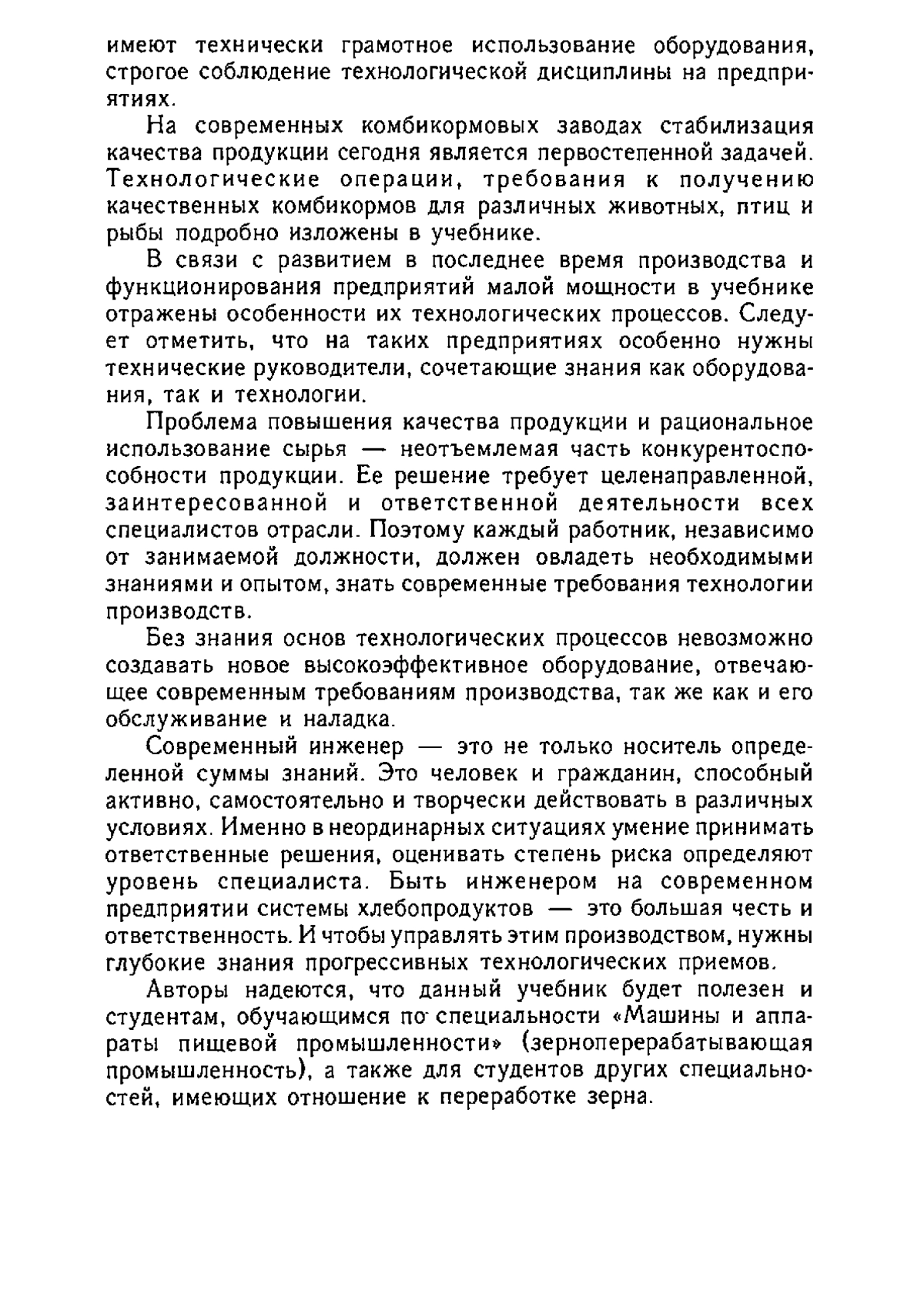 имеют технически грамотное использование оборудования, строгое соблюдение технологической дисциплины на предприятиях.

На современных комбикормовых заводах стабилизация качества продукции сегодня является первостепенной задачей. Технологические операции, требования к получению качественных комбикормов для различных животных, птиц и рыбы подробно изложены в учебнике.

В связи с развитием в последнее время производства и функционирования предприятий малой мощности в учебнике отражены особенности их технологических процессов. Следует отметить, что на таких предприятиях особенно нужны технические руководители, сочетающие знания как оборудования, так и технологии.

Проблема повышения качества продукции и рациональное использование сырья — неотъемлемая часть конкурентоспособности продукции. Ее решение требует целенаправленной, заинтересованной и ответственной деятельности всех специалистов отрасли. Поэтому каждый работник, независимо от занимаемой должности, должен овладеть необходимыми знаниями и опытом, знать современные требования технологии производств.

Без знания основ технологических процессов невозможно создавать новое высокоэффективное оборудование, отвечающее современным требованиям производства, так же как и его обслуживание и наладка.

Современный инженер — это не только носитель определенной суммы знаний. Это человек и гражданин, способный активно, самостоятельно и творчески действовать в различных условиях. Именно в неординарных ситуациях умение принимать ответственные решения, оценивать степень риска определяют уровень специалиста. Быть инженером на современном предприятии системы хлебопродуктов — это большая честь и ответственность. И чтобы управлять этим производством, нужны глубокие знания прогрессивных технологических приемов.

Авторы надеются, что данный учебник будет полезен и студентам, обучающимся по специальности «Машины и аппараты пищевой промышленности» (зерноперерабатывающая промышленность), а также для студентов других специальностей, имеющих отношение к переработке зерна.